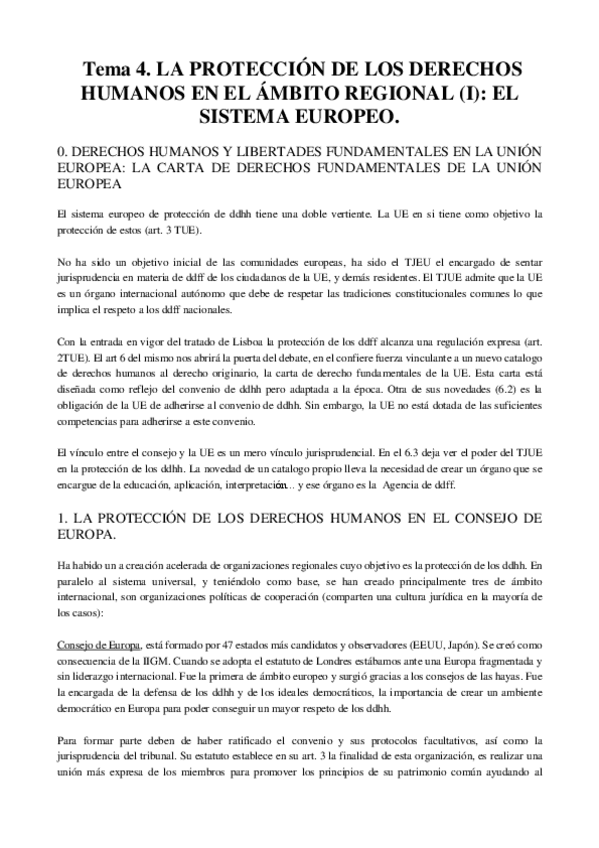 Tema 4. LA PROTECCIÓN DE LOS DERECHOS HUMANOS EN EL ÁMBITO REGIONAL (I): EL SISTEMA EUROPEO.

0. DERECHOS HUMANOS Y LIBERTADES FUNDAMENTALES EN LA UNIÓN EUROPEA: LA CARTA DE DERECHOS FUNDAMENTALES DE LA UNIÓN EUROPEA

El sistema europeo de protección de ddhh tiene una doble vertiente. La UE en si tiene como objetivo la protección de estos (art. 3 TUE).

No ha sido un objetivo inicial de las comunidades europeas, ha sido el TJEU el encargado de sentar jurisprudencia en materia de ddff de los ciudadanos de la UE, y demás residentes. El TJUE admite que la UE es un órgano internacional autónomo que debe de respetar las tradiciones constitucionales comunes lo que implica el respeto a los ddff nacionales.

Con la entrada en vigor del tratado de Lisboa la protección de los ddff alcanza una regulación expresa (art. 2TUE). El art 6 del mismo nos abrirá la puerta del debate, en el confiere fuerza vinculante a un nuevo catalogo de derechos humanos al derecho originario, la carta de derecho fundamentales de la UE. Esta carta está diseñada como reflejo del convenio de ddhh pero adaptada a la época. Otra de sus novedades (6.2) es la obligación de la UE de adherirse al convenio de ddhh. Sin embargo, la UE no está dotada de las suficientes competencias para adherirse a este convenio.

El vínculo entre el consejo y la UE es un mero vínculo jurisprudencial. En el 6.3 deja ver el poder del TJUE en la protección de los ddhh. La novedad de un catalogo propio lleva la necesidad de crear un órgano que se encargue de la educación, aplicación, interpretación… y ese órgano es la Agencia de ddff.

1. LA PROTECCIÓN DE LOS DERECHOS HUMANOS EN EL CONSEJO DE EUROPA.

Ha habido un a creación acelerada de organizaciones regionales cuyo objetivo es la protección de los ddhh. En paralelo al sistema universal, y teniéndolo como base, se han creado principalmente tres de ámbito internacional, son organizaciones políticas de cooperación (comparten una cultura jurídica en la mayoría de los casos):

Consejo de Europa, está formado por 47 estados más candidatos y observadores (EEUU, Japón). Se creó como consecuencia de la IIGM. Cuando se adopta el estatuto de Londres estábamos ante una Europa fragmentada y sin liderazgo internacional. Fue la primera de ámbito europeo y surgió gracias a los consejos de las hayas. Fue la encargada de la defensa de los ddhh y de los ideales democráticos, la importancia de crear un ambiente democrático en Europa para poder conseguir un mayor respeto de los ddhh.

Para formar parte deben de haber ratificado el convenio y sus protocolos facultativos, así como la jurisprudencia del tribunal. Su estatuto establece en su art. 3 la finalidad de esta organización, es realizar una unión más expresa de los miembros para promover los principios de su patrimonio común ayudando al